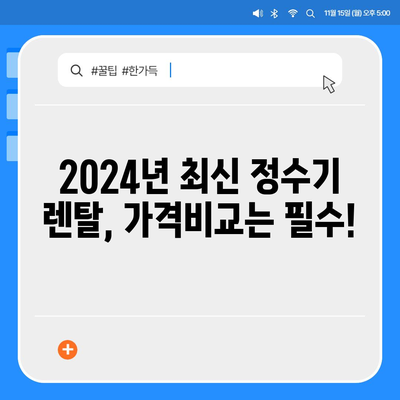 11월 15일 (월) 오후 5:00

#꿀팁 #한가득

2024년 최신 정수기 렌탈, 가격비교는 필수!